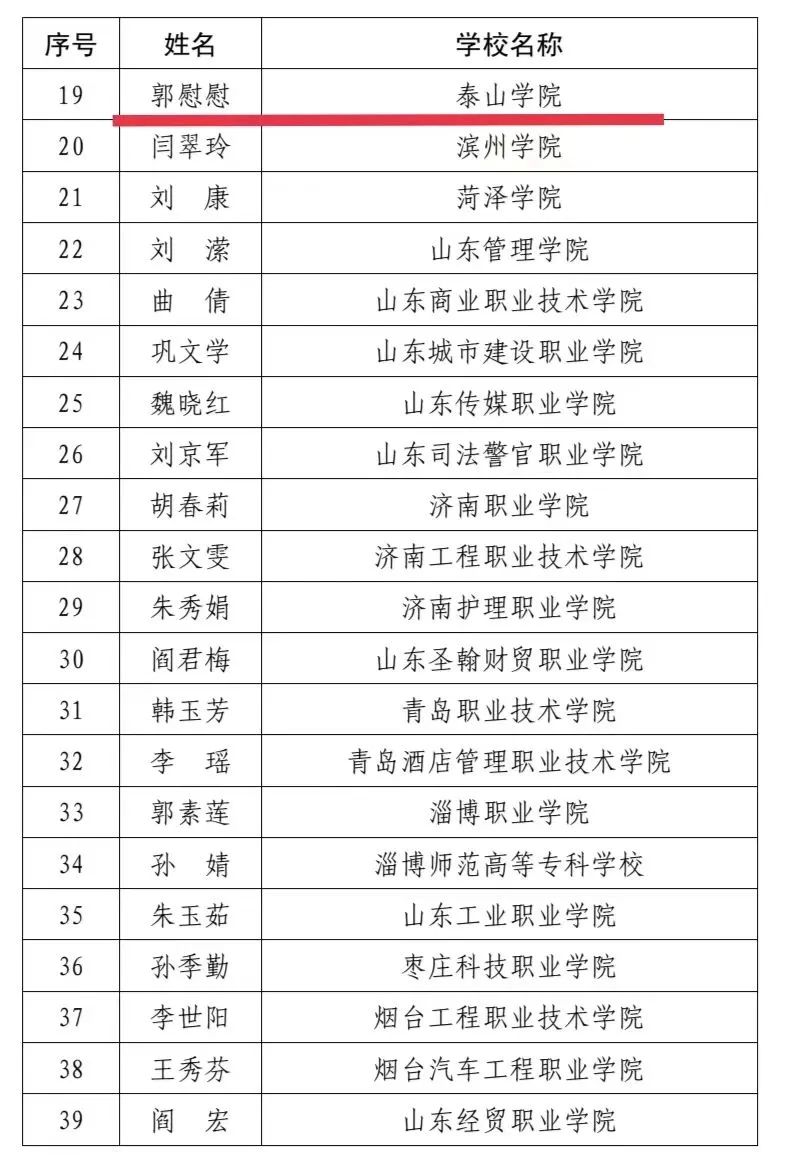 | 序号 | 姓名 | 学校名称 |
|---|---|---|
| 19 | 郭慰慰 | 泰山学院 |
| 20 | 闫翠玲 | 滨州学院 |
| 21 | 刘　康 | 菏泽学院 |
| 22 | 刘　潆 | 山东管理学院 |
| 23 | 曲　倩 | 山东商业职业技术学院 |
| 24 | 巩文学 | 山东城市建设职业学院 |
| 25 | 魏晓红 | 山东传媒职业学院 |
| 26 | 刘京军 | 山东司法警官职业学院 |
| 27 | 胡春莉 | 济南职业学院 |
| 28 | 张文雯 | 济南工程职业技术学院 |
| 29 | 朱秀娟 | 济南护理职业学院 |
| 30 | 阎君梅 | 山东圣翰财贸职业学院 |
| 31 | 韩玉芳 | 青岛职业技术学院 |
| 32 | 李　瑶 | 青岛酒店管理职业技术学院 |
| 33 | 郭素莲 | 淄博职业学院 |
| 34 | 孙　婧 | 淄博师范高等专科学校 |
| 35 | 朱玉茹 | 山东工业职业学院 |
| 36 | 孙季勤 | 枣庄科技职业学院 |
| 37 | 李世阳 | 烟台工程职业技术学院 |
| 38 | 王秀芬 | 烟台汽车工程职业学院 |
| 39 | 阎　宏 | 山东经贸职业学院 |